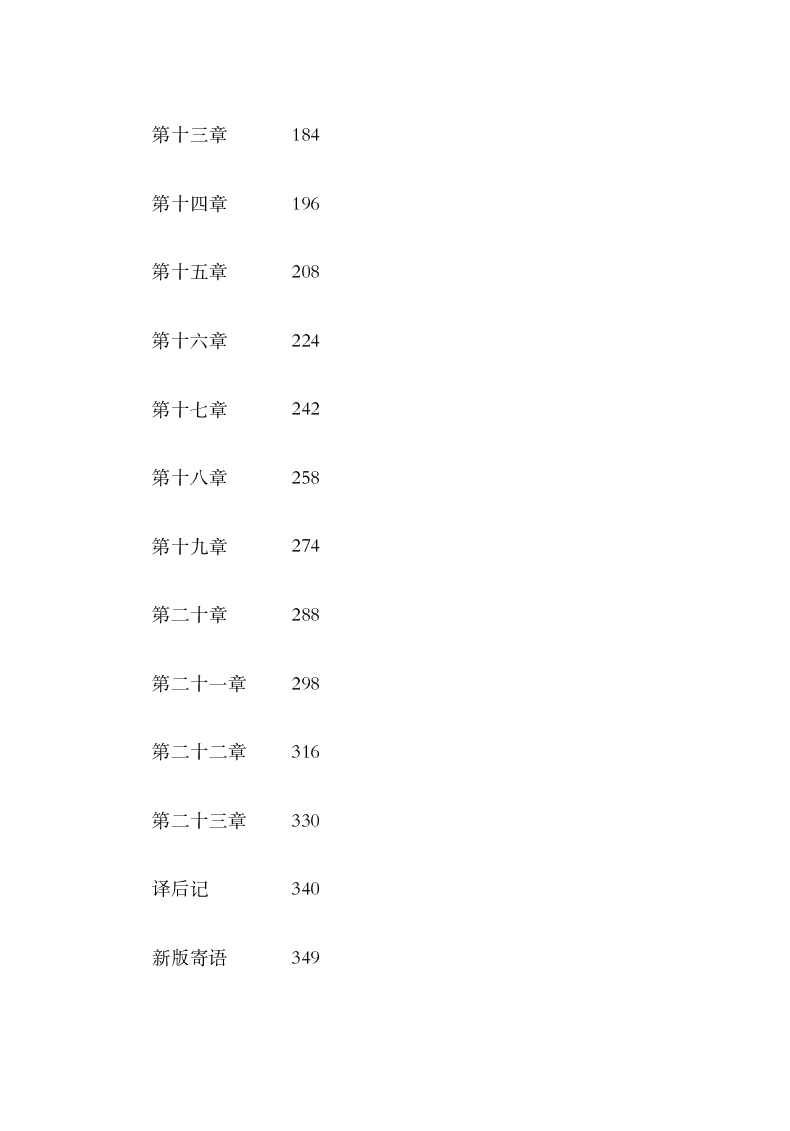 第十三章 184

第十四章 196

第十五章 208

第十六章 224

第十七章 242

第十八章 258

第十九章 274

第二十章 288

第二十一章 298

第二十二章 316

第二十三章 330

译后记 340

新版寄语 349